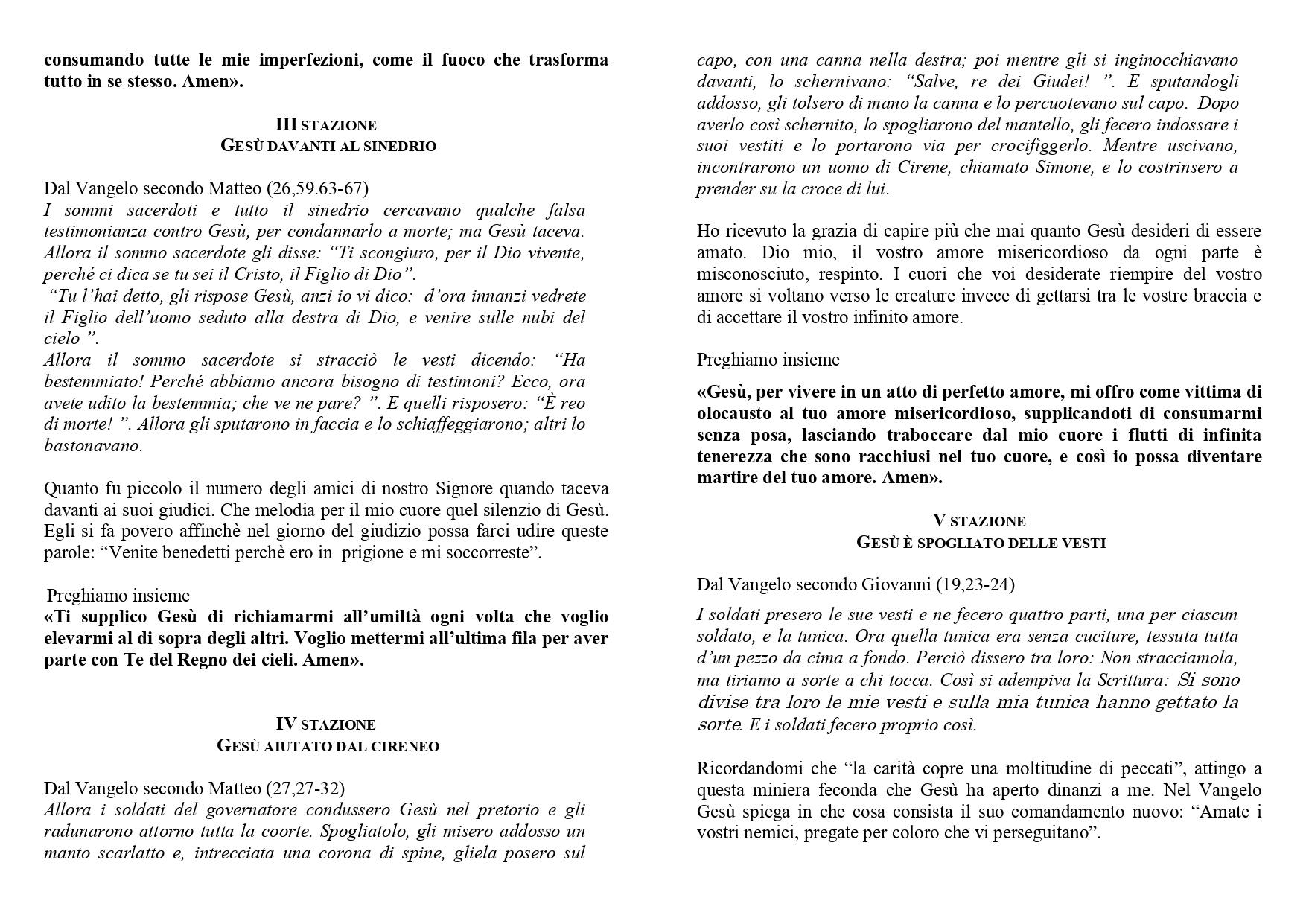 consumando tutte le mie imperfezioni, come il fuoco che trasforma tutto in se stesso. Amen».

III STAZIONE
GESÙ DAVANTI AL SINEDRIO

Dal Vangelo secondo Matteo (26,59.63-67)
I sommi sacerdoti e tutto il sinedrio cercavano qualche falsa testimonianza contro Gesù, per condannarlo a morte; ma Gesù taceva. Allora il sommo sacerdote gli disse: "Ti scongiuro, per il Dio vivente, perché ci dica se tu sei il Cristo, il Figlio di Dio".
"Tu l'hai detto, gli rispose Gesù, anzi io vi dico: d'ora innanzi vedrete il Figlio dell'uomo seduto alla destra di Dio, e venire sulle nubi del cielo ".
Allora il sommo sacerdote si stracciò le vesti dicendo: "Ha bestemmiato! Perché abbiamo ancora bisogno di testimoni? Ecco, ora avete udito la bestemmia; che ve ne pare? ". E quelli risposero: "È reo di morte! ". Allora gli sputarono in faccia e lo schiaffeggiarono; altri lo bastonavano.

Quanto fu piccolo il numero degli amici di nostro Signore quando taceva davanti ai suoi giudici. Che melodia per il mio cuore quel silenzio di Gesù. Egli si fa povero affinchè nel giorno del giudizio possa farci udire queste parole: "Venite benedetti perchè ero in prigione e mi soccorreste".

Preghiamo insieme
«Ti supplico Gesù di richiamarmi all'umiltà ogni volta che voglio elevarmi al di sopra degli altri. Voglio mettermi all'ultima fila per aver parte con Te del Regno dei cieli. Amen».

IV STAZIONE
GESÙ AIUTATO DAL CIRENEO

Dal Vangelo secondo Matteo (27,27-32)
Allora i soldati del governatore condussero Gesù nel pretorio e gli radunarono attorno tutta la coorte. Spogliatolo, gli misero addosso un manto scarlatto e, intrecciata una corona di spine, gliela posero sul capo, con una canna nella destra; poi mentre gli si inginocchiavano davanti, lo schernivano: "Salve, re dei Giudei! ". E sputandogli addosso, gli tolsero di mano la canna e lo percuotevano sul capo. Dopo averlo così schernito, lo spogliarono del mantello, gli fecero indossare i suoi vestiti e lo portarono via per crocifiggerlo. Mentre uscivano, incontrarono un uomo di Cirene, chiamato Simone, e lo costrinsero a prender su la croce di lui.

Ho ricevuto la grazia di capire più che mai quanto Gesù desideri di essere amato. Dio mio, il vostro amore misericordioso da ogni parte è misconosciuto, respinto. I cuori che voi desiderate riempire del vostro amore si voltano verso le creature invece di gettarsi tra le vostre braccia e di accettare il vostro infinito amore.

Preghiamo insieme

«Gesù, per vivere in un atto di perfetto amore, mi offro come vittima di olocausto al tuo amore misericordioso, supplicandoti di consumarmi senza posa, lasciando traboccare dal mio cuore i flutti di infinita tenerezza che sono racchiusi nel tuo cuore, e così io possa diventare martire del tuo amore. Amen».

V STAZIONE
GESÙ È SPOGLIATO DELLE VESTI

Dal Vangelo secondo Giovanni (19,23-24)
I soldati presero le sue vesti e ne fecero quattro parti, una per ciascun soldato, e la tunica. Ora quella tunica era senza cuciture, tessuta tutta d'un pezzo da cima a fondo. Perciò dissero tra loro: Non stracciamola, ma tiriamo a sorte a chi tocca. Così si adempiva la Scrittura: Si sono divise tra loro le mie vesti e sulla mia tunica hanno gettato la sorte. E i soldati fecero proprio così.

Ricordandomi che "la carità copre una moltitudine di peccati", attingo a questa miniera feconda che Gesù ha aperto dinanzi a me. Nel Vangelo Gesù spiega in che cosa consista il suo comandamento nuovo: "Amate i vostri nemici, pregate per coloro che vi perseguitano".